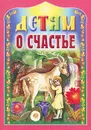 ДЕТЯМ
О СЧАСТЬЕ